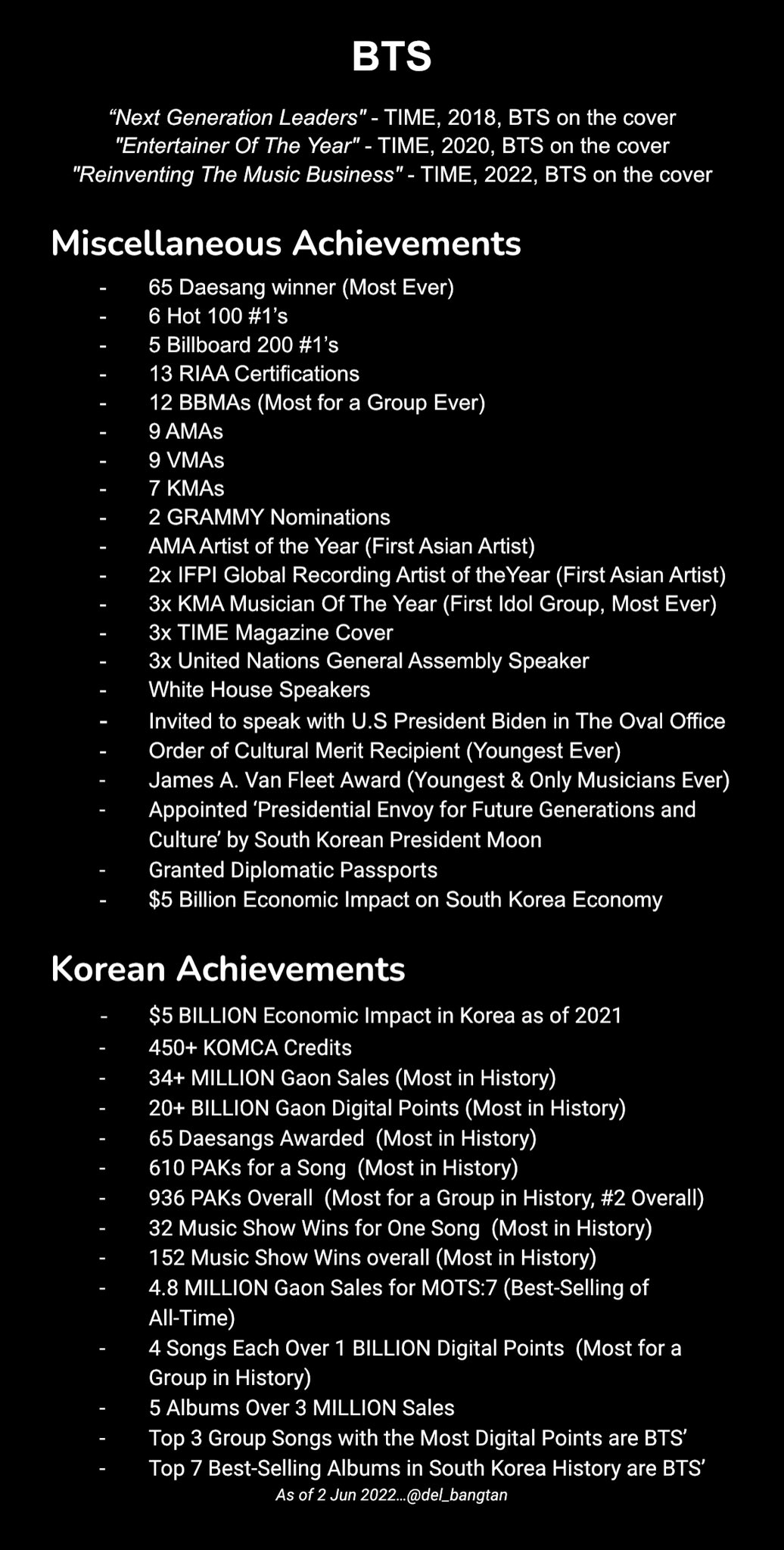 BTS

“Next Generation Leaders" - TIME, 2018, BTS on the cover
"Entertainer Of The Year" - TIME, 2020, BTS on the cover
"Reinventing The Music Business" - TIME, 2022, BTS on the cover

Miscellaneous Achievements

- 65 Daesang winner (Most Ever)
- 6 Hot 100 #1’s
- 5 Billboard 200 #1’s
- 13 RIAA Certifications
- 12 BBMAs (Most for a Group Ever)
- 9 AMAs
- 9 VMAs
- 7 KMAs
- 2 GRAMMY Nominations
- AMA Artist of the Year (First Asian Artist)
- 2x IFPI Global Recording Artist of theYear (First Asian Artist)
- 3x KMA Musician Of The Year (First Idol Group, Most Ever)
- 3x TIME Magazine Cover
- 3x United Nations General Assembly Speaker
- White House Speakers
- Invited to speak with U.S President Biden in The Oval Office
- Order of Cultural Merit Recipient (Youngest Ever)
- James A. Van Fleet Award (Youngest & Only Musicians Ever)
- Appointed ‘Presidential Envoy for Future Generations and Culture’ by South Korean President Moon
- Granted Diplomatic Passports
- $5 Billion Economic Impact on South Korea Economy

Korean Achievements

- $5 BILLION Economic Impact in Korea as of 2021
- 450+ KOMCA Credits
- 34+ MILLION Gaon Sales (Most in History)
- 20+ BILLION Gaon Digital Points (Most in History)
- 65 Daesangs Awarded (Most in History)
- 610 PAKs for a Song (Most in History)
- 936 PAKs Overall (Most for a Group in History, #2 Overall)
- 32 Music Show Wins for One Song (Most in History)
- 152 Music Show Wins overall (Most in History)
- 4.8 MILLION Gaon Sales for MOTS:7 (Best-Selling of All-Time)
- 4 Songs Each Over 1 BILLION Digital Points (Most for a Group in History)
- 5 Albums Over 3 MILLION Sales
- Top 3 Group Songs with the Most Digital Points are BTS’
- Top 7 Best-Selling Albums in South Korea History are BTS’

As of 2 Jun 2022...@del_bangtan